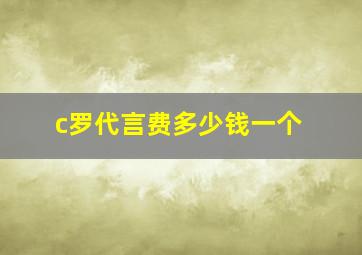 c罗代言费多少钱一个